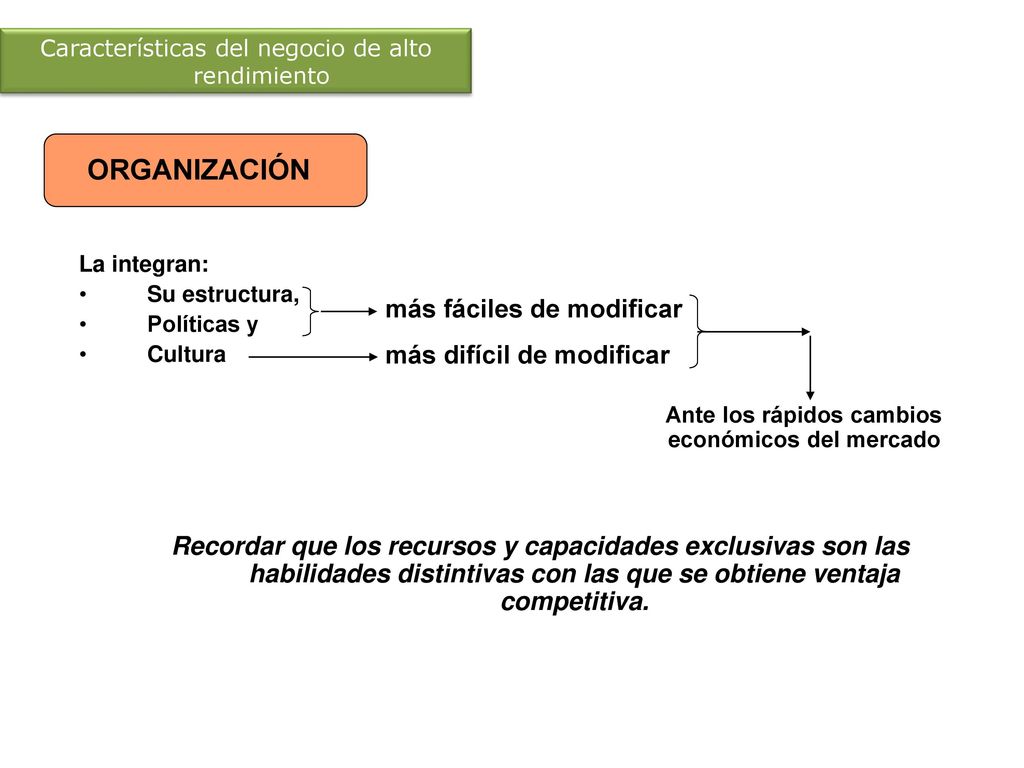 Características del negocio de alto rendimiento

ORGANIZACIÓN

La integran:
• Su estructura,
• Políticas y
• Cultura

más fáciles de modificar
más difícil de modificar

Ante los rápidos cambios económicos del mercado

Recordar que los recursos y capacidades exclusivas son las habilidades distintivas con las que se obtiene ventaja competitiva.